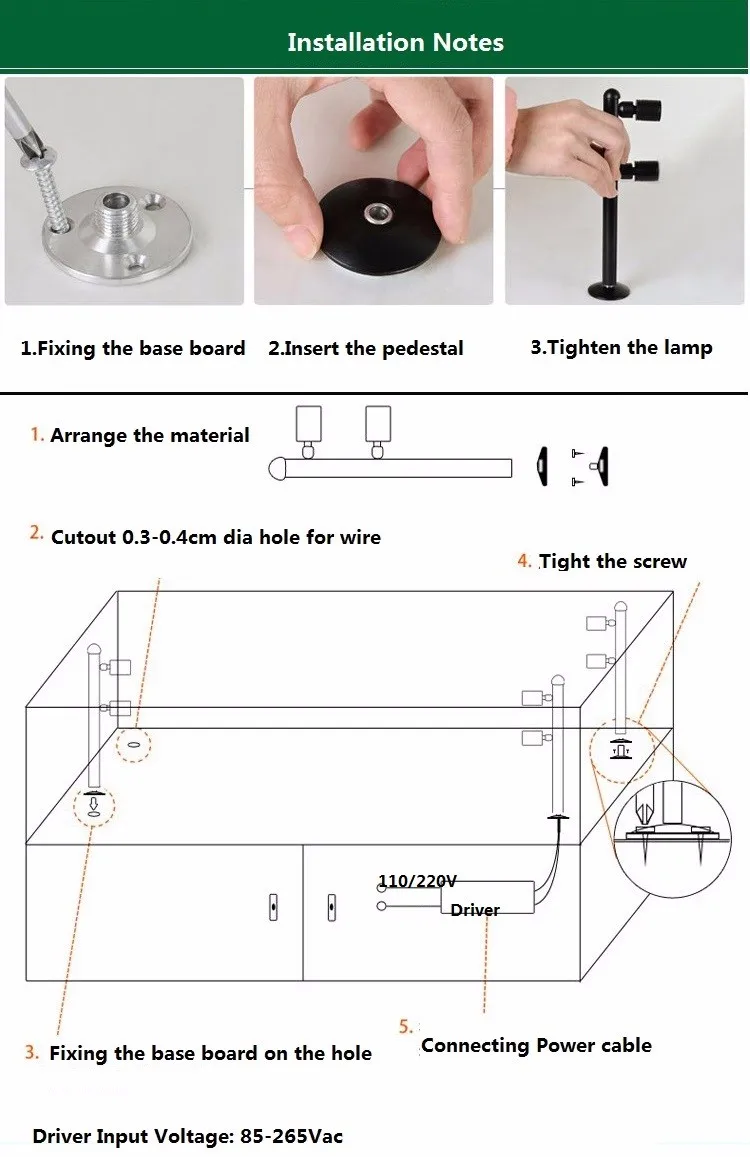 Installation Notes

1.Fixing the base board

2.Insert the pedestal

3.Tighten the lamp

1. Arrange the material

2. Cutout 0.3-0.4cm dia hole for wire

4. Tight the screw

110/220V

Driver

3. Fixing the base board on the hole

5. Connecting Power cable

Driver Input Voltage: 85-265Vac